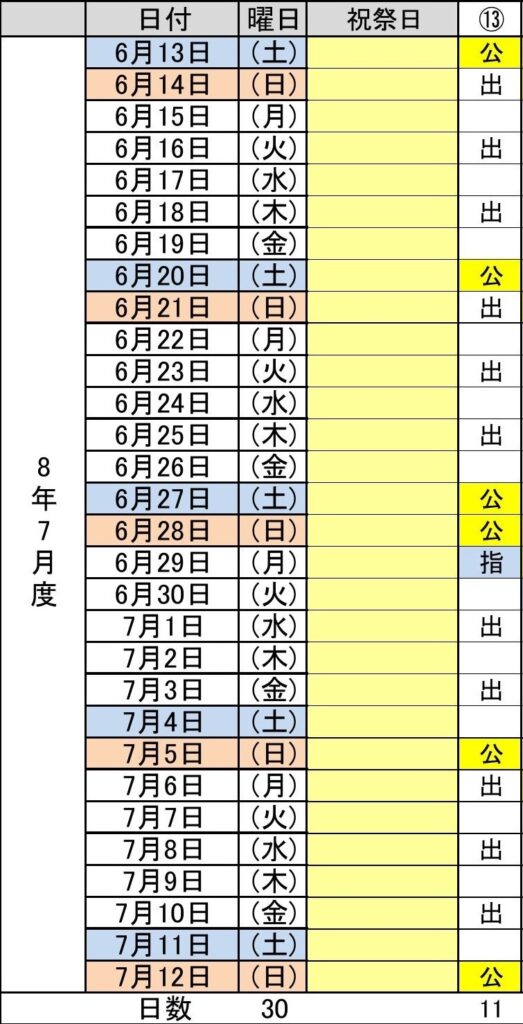 |  | 日付 | 曜日 | 祝祭日 | ⑬ |
|---|---|---|---|---|
| 8年7月度 | 6月13日 | (土) |  | 公 |
|  | 6月14日 | (日) |  | 出 |
|  | 6月15日 | (月) |  |  |
|  | 6月16日 | (火) |  | 出 |
|  | 6月17日 | (水) |  |  |
|  | 6月18日 | (木) |  | 出 |
|  | 6月19日 | (金) |  |  |
|  | 6月20日 | (土) |  | 公 |
|  | 6月21日 | (日) |  | 出 |
|  | 6月22日 | (月) |  |  |
|  | 6月23日 | (火) |  | 出 |
|  | 6月24日 | (水) |  |  |
|  | 6月25日 | (木) |  | 出 |
|  | 6月26日 | (金) |  |  |
|  | 6月27日 | (土) |  | 公 |
|  | 6月28日 | (日) |  | 公 |
|  | 6月29日 | (月) |  | 指 |
|  | 6月30日 | (火) |  |  |
|  | 7月1日 | (水) |  | 出 |
|  | 7月2日 | (木) |  |  |
|  | 7月3日 | (金) |  | 出 |
|  | 7月4日 | (土) |  |  |
|  | 7月5日 | (日) |  | 公 |
|  | 7月6日 | (月) |  | 出 |
|  | 7月7日 | (火) |  |  |
|  | 7月8日 | (水) |  | 出 |
|  | 7月9日 | (木) |  |  |
|  | 7月10日 | (金) |  | 出 |
|  | 7月11日 | (土) |  |  |
|  | 7月12日 | (日) |  | 公 |
|  | 日数 | 30 |  | 11 |